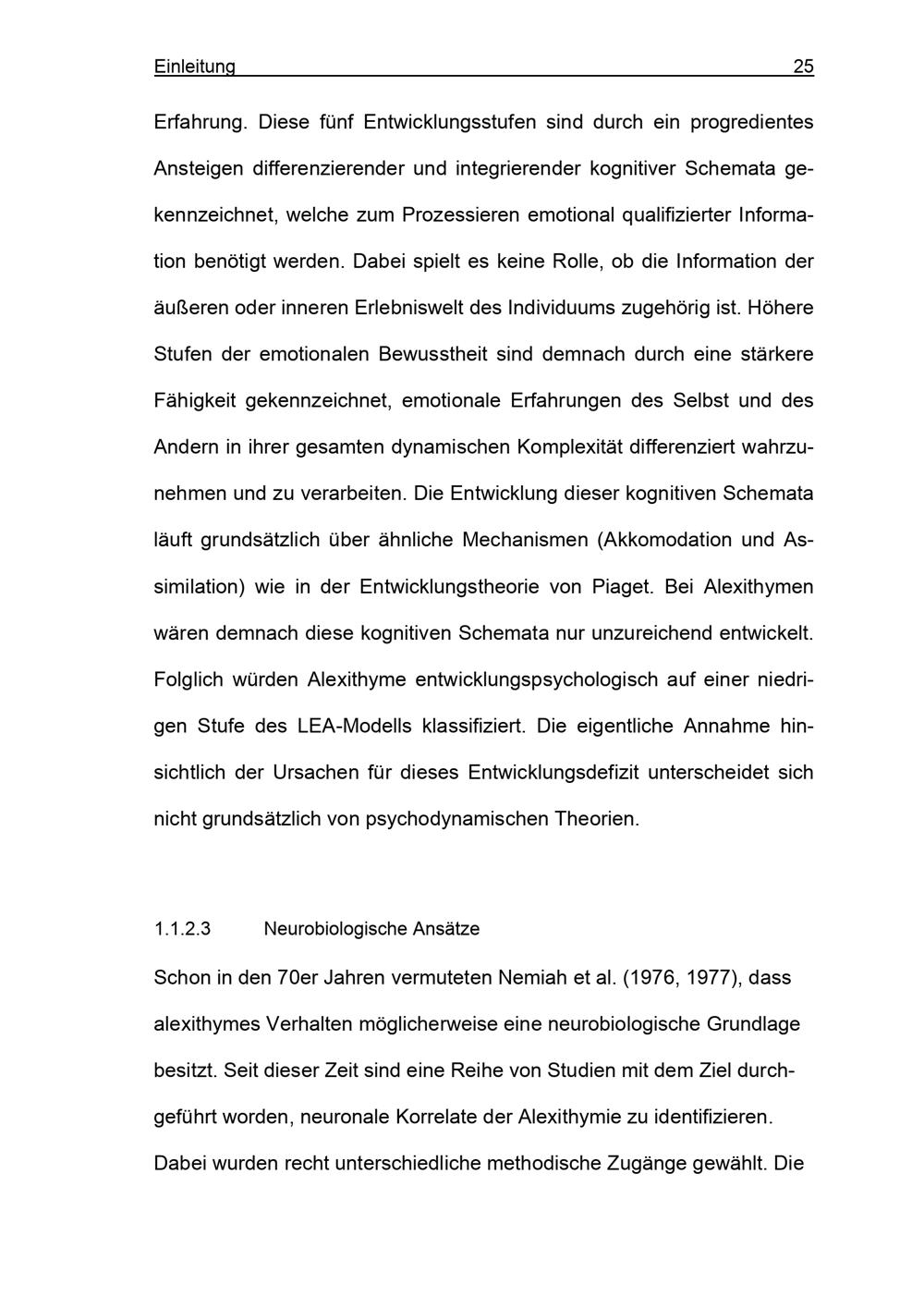 Einleitung 25

Erfahrung. Diese fünf Entwicklungsstufen sind durch ein progredientes Ansteigen differenzierender und integrierender kognitiver Schemata gekennzeichnet, welche zum Prozessieren emotional qualifizierter Information benötigt werden. Dabei spielt es keine Rolle, ob die Information der äußeren oder inneren Erlebniswelt des Individuums zugehörig ist. Höhere Stufen der emotionalen Bewusstheit sind demnach durch eine stärkere Fähigkeit gekennzeichnet, emotionale Erfahrungen des Selbst und des Andern in ihrer gesamten dynamischen Komplexität differenziert wahrzunehmen und zu verarbeiten. Die Entwicklung dieser kognitiven Schemata läuft grundsätzlich über ähnliche Mechanismen (Akkomodation und Assimilation) wie in der Entwicklungstheorie von Piaget. Bei Alexithymen wären demnach diese kognitiven Schemata nur unzureichend entwickelt. Folglich würden Alexithyme entwicklungspsychologisch auf einer niedrigen Stufe des LEA-Modells klassifiziert. Die eigentliche Annahme hinsichtlich der Ursachen für dieses Entwicklungsdefizit unterscheidet sich nicht grundsätzlich von psychodynamischen Theorien.

1.1.2.3 Neurobiologische Ansätze

Schon in den 70er Jahren vermuteten Nemiah et al. (1976, 1977), dass alexithymes Verhalten möglicherweise eine neurobiologische Grundlage besitzt. Seit dieser Zeit sind eine Reihe von Studien mit dem Ziel durchgeführt worden, neuronale Korrelate der Alexithymie zu identifizieren. Dabei wurden recht unterschiedliche methodische Zugänge gewählt. Die